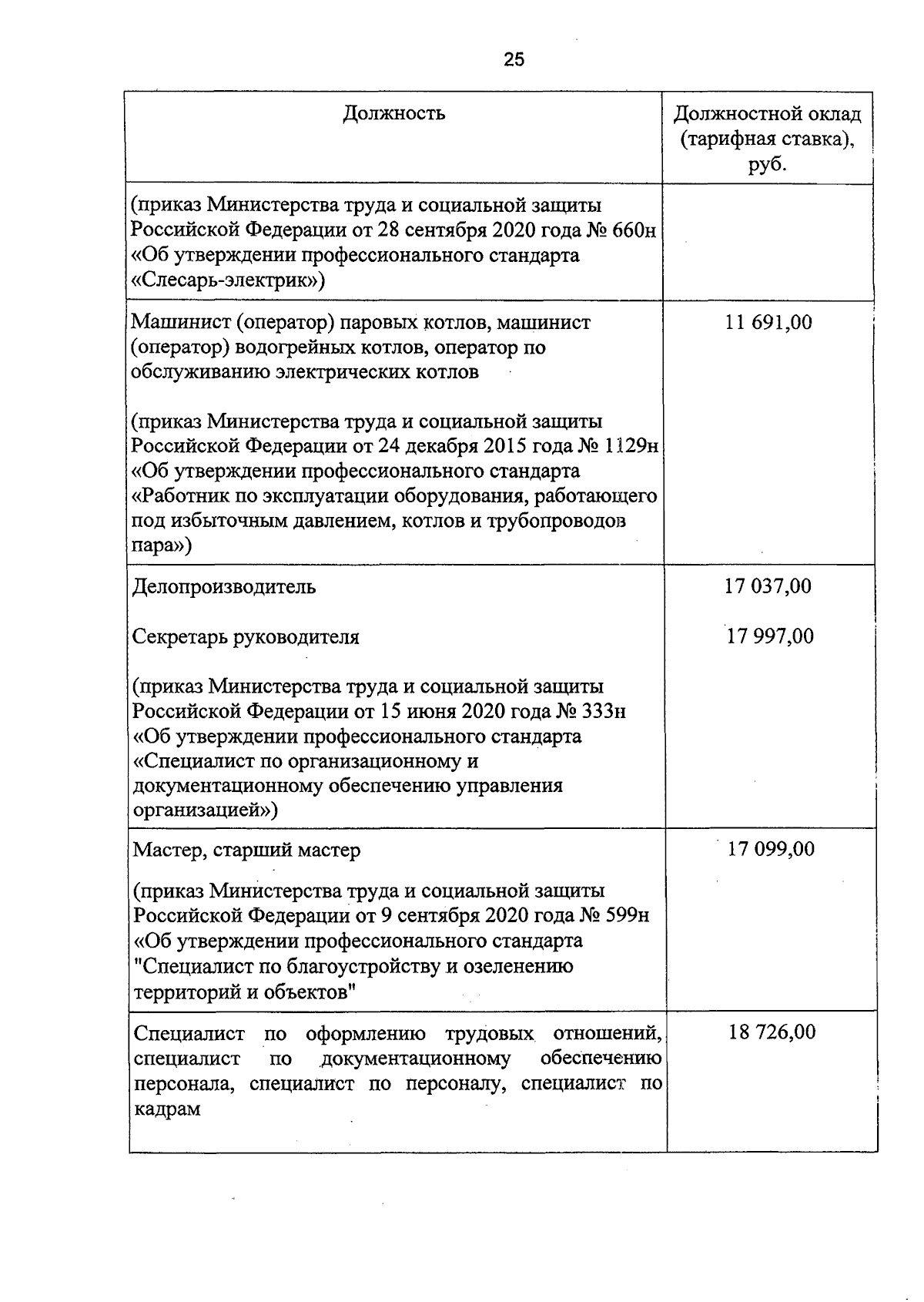 25

| Должность | Должностной оклад (тарифная ставка), руб. |
|---|---|
| (приказ Министерства труда и социальной защиты Российской Федерации от 28 сентября 2020 года № 660н «Об утверждении профессионального стандарта «Слесарь-электрик») | |
| Машинист (оператор) паровых котлов, машинист (оператор) водогрейных котлов, оператор по обслуживанию электрических котлов<br><br>(приказ Министерства труда и социальной защиты Российской Федерации от 24 декабря 2015 года № 1129н «Об утверждении профессионального стандарта «Работник по эксплуатации оборудования, работающего под избыточным давлением, котлов и трубопроводов пара») | 11 691,00 |
| Делопроизводитель<br><br>Секретарь руководителя<br><br>(приказ Министерства труда и социальной защиты Российской Федерации от 15 июня 2020 года № 333н «Об утверждении профессионального стандарта «Специалист по организационному и документационному обеспечению управления организацией») | 17 037,00<br><br>17 997,00 |
| Мастер, старший мастер<br><br>(приказ Министерства труда и социальной защиты Российской Федерации от 9 сентября 2020 года № 599н «Об утверждении профессионального стандарта "Специалист по благоустройству и озеленению территорий и объектов" | 17 099,00 |
| Специалист по оформлению трудовых отношений, специалист по документационному обеспечению персонала, специалист по персоналу, специалист по кадрам | 18 726,00 |